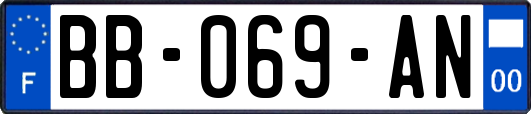 F
BB-069-AN
00